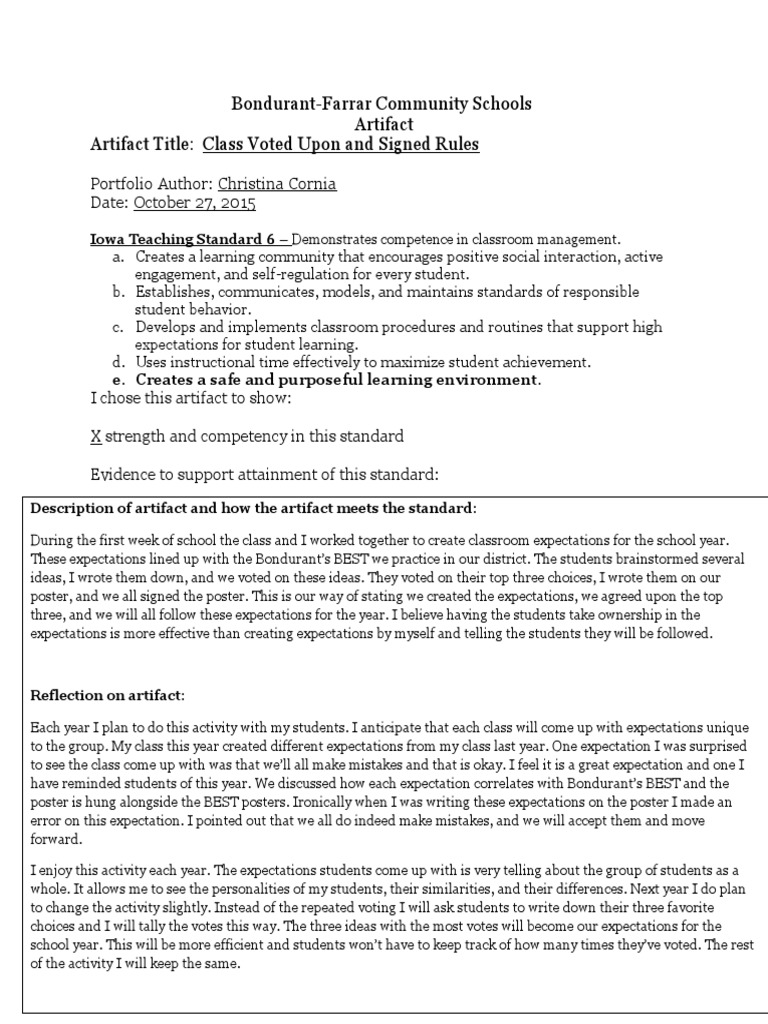 Bondurant-Farrar Community Schools
Artifact
Artifact Title: Class Voted Upon and Signed Rules

Portfolio Author: Christina Cornia
Date: October 27, 2015

Iowa Teaching Standard 6 – Demonstrates competence in classroom management.
a. Creates a learning community that encourages positive social interaction, active engagement, and self-regulation for every student.
b. Establishes, communicates, models, and maintains standards of responsible student behavior.
c. Develops and implements classroom procedures and routines that support high expectations for student learning.
d. Uses instructional time effectively to maximize student achievement.
e. Creates a safe and purposeful learning environment.
I chose this artifact to show:

X strength and competency in this standard

Evidence to support attainment of this standard:

Description of artifact and how the artifact meets the standard:

During the first week of school the class and I worked together to create classroom expectations for the school year. These expectations lined up with the Bondurant's BEST we practice in our district. The students brainstormed several ideas, I wrote them down, and we voted on these ideas. They voted on their top three choices, I wrote them on our poster, and we all signed the poster. This is our way of stating we created the expectations, we agreed upon the top three, and we will all follow these expectations for the year. I believe having the students take ownership in the expectations is more effective than creating expectations by myself and telling the students they will be followed.

Reflection on artifact:

Each year I plan to do this activity with my students. I anticipate that each class will come up with expectations unique to the group. My class this year created different expectations from my class last year. One expectation I was surprised to see the class come up with was that we'll all make mistakes and that is okay. I feel it is a great expectation and one I have reminded students of this year. We discussed how each expectation correlates with Bondurant's BEST and the poster is hung alongside the BEST posters. Ironically when I was writing these expectations on the poster I made an error on this expectation. I pointed out that we all do indeed make mistakes, and we will accept them and move forward.

I enjoy this activity each year. The expectations students come up with is very telling about the group of students as a whole. It allows me to see the personalities of my students, their similarities, and their differences. Next year I do plan to change the activity slightly. Instead of the repeated voting I will ask students to write down their three favorite choices and I will tally the votes this way. The three ideas with the most votes will become our expectations for the school year. This will be more efficient and students won't have to keep track of how many times they've voted. The rest of the activity I will keep the same.